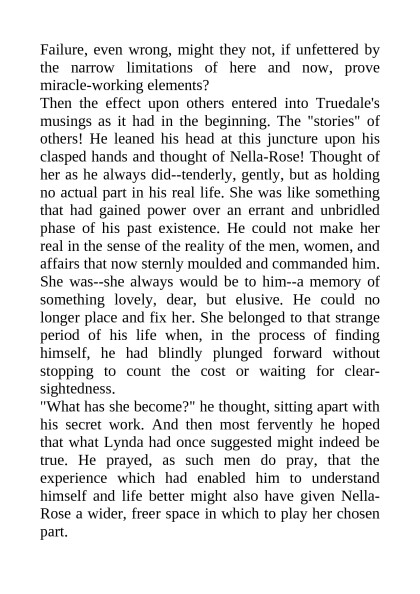 Failure, even wrong, might they not, if unfettered by the narrow limitations of here and now, prove miracle-working elements?
Then the effect upon others entered into Truedale's musings as it had in the beginning. The "stories" of others! He leaned his head at this juncture upon his clasped hands and thought of Nella-Rose! Thought of her as he always did--tenderly, gently, but as holding no actual part in his real life. She was like something that had gained power over an errant and unbridled phase of his past existence. He could not make her real in the sense of the reality of the men, women, and affairs that now sternly moulded and commanded him. She was--she always would be to him--a memory of something lovely, dear, but elusive. He could no longer place and fix her. She belonged to that strange period of his life when, in the process of finding himself, he had blindly plunged forward without stopping to count the cost or waiting for clear-sightedness.
"What has she become?" he thought, sitting apart with his secret work. And then most fervently he hoped that what Lynda had once suggested might indeed be true. He prayed, as such men do pray, that the experience which had enabled him to understand himself and life better might also have given Nella-Rose a wider, freer space in which to play her chosen part.